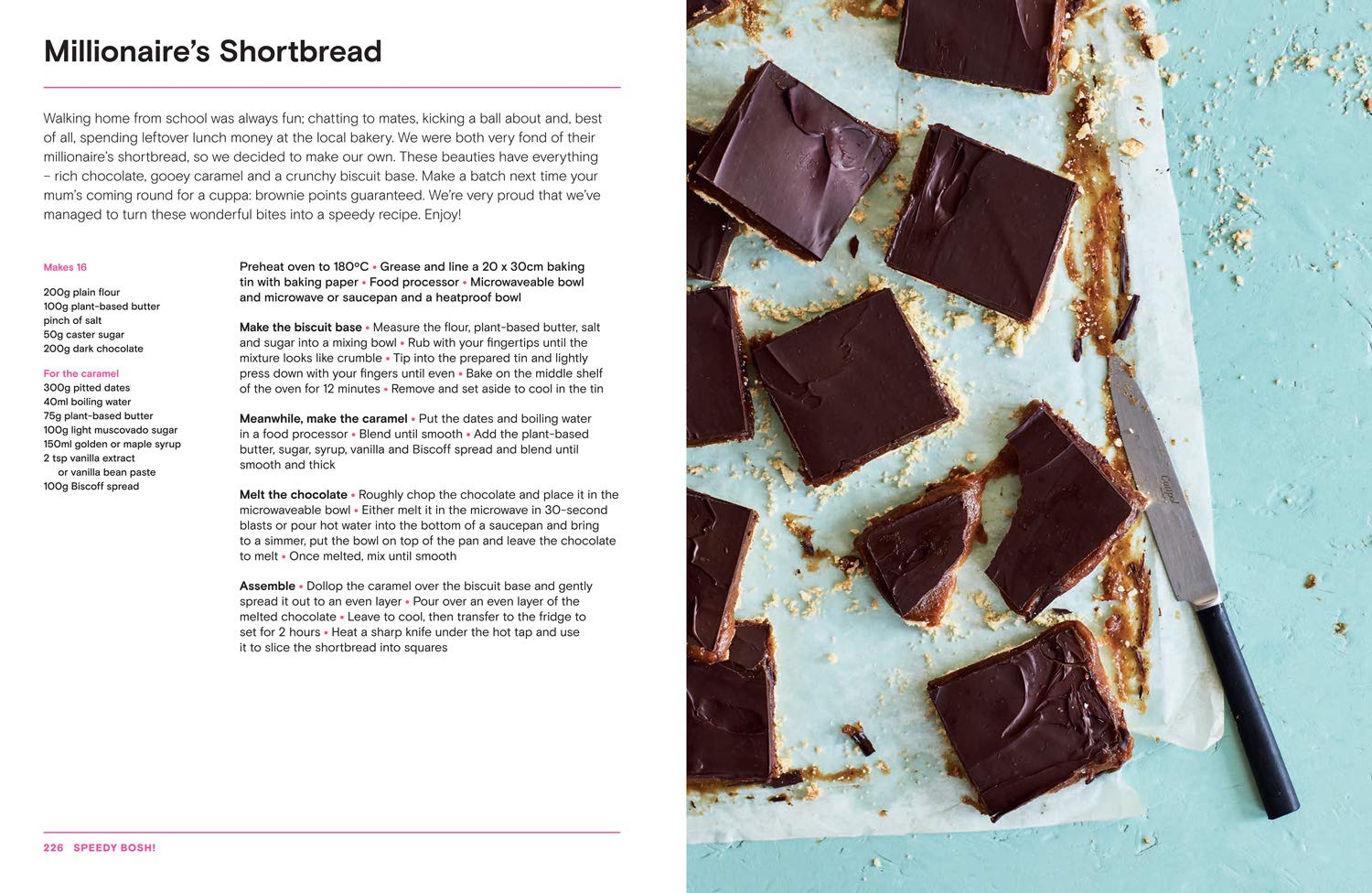 Millionaire's Shortbread

Walking home from school was always fun; chatting to mates, kicking a ball about and, best of all, spending leftover lunch money at the local bakery. We were both very fond of their millionaire's shortbread, so we decided to make our own. These beauties have everything – rich chocolate, gooey caramel and a crunchy biscuit base. Make a batch next time your mum's coming round for a cuppa: brownie points guaranteed. We're very proud that we've managed to turn these wonderful bites into a speedy recipe. Enjoy!

Makes 16

200g plain flour
100g plant-based butter
pinch of salt
50g caster sugar
200g dark chocolate

For the caramel
300g pitted dates
40ml boiling water
75g plant-based butter
100g light muscovado sugar
150ml golden or maple syrup
2 tsp vanilla extract or vanilla bean paste
100g Biscoff spread

Preheat oven to 180°C • Grease and line a 20 x 30cm baking tin with baking paper • Food processor • Microwaveable bowl and microwave or saucepan and a heatproof bowl

Make the biscuit base • Measure the flour, plant-based butter, salt and sugar into a mixing bowl • Rub with your fingertips until the mixture looks like crumble • Tip into the prepared tin and lightly press down with your fingers until even • Bake on the middle shelf of the oven for 12 minutes • Remove and set aside to cool in the tin

Meanwhile, make the caramel • Put the dates and boiling water in a food processor • Blend until smooth • Add the plant-based butter, sugar, syrup, vanilla and Biscoff spread and blend until smooth and thick

Melt the chocolate • Roughly chop the chocolate and place it in the microwaveable bowl • Either melt it in the microwave in 30-second blasts or pour hot water into the bottom of a saucepan and bring to a simmer, put the bowl on top of the pan and leave the chocolate to melt • Once melted, mix until smooth

Assemble • Dollop the caramel over the biscuit base and gently spread it out to an even layer • Pour over an even layer of the melted chocolate • Leave to cool, then transfer to the fridge to set for 2 hours • Heat a sharp knife under the hot tap and use it to slice the shortbread into squares

226 SPEEDY BOSH!